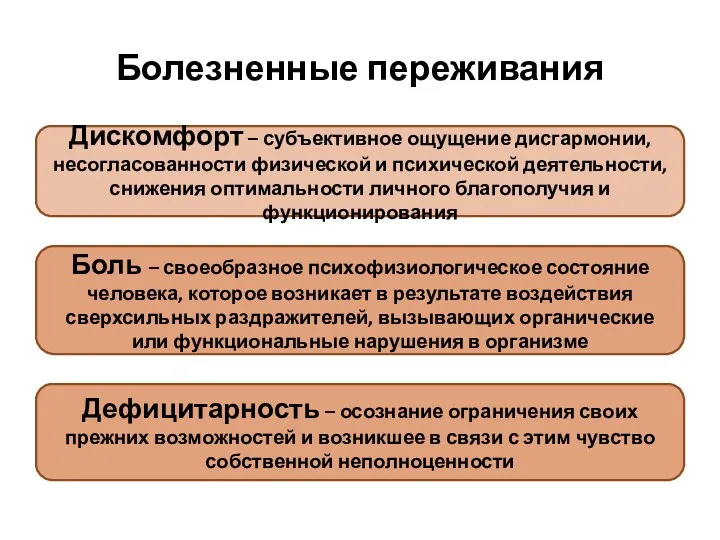 Болезненные переживания

Дискомфорт – субъективное ощущение дисгармонии, несогласованности физической и психической деятельности, снижения оптимальности личного благополучия и функционирования

Боль – своеобразное психофизиологическое состояние человека, которое возникает в результате воздействия сверхсильных раздражителей, вызывающих органические или функциональные нарушения в организме

Дефицитарность – осознание ограничения своих прежних возможностей и возникшее в связи с этим чувство собственной неполноценности